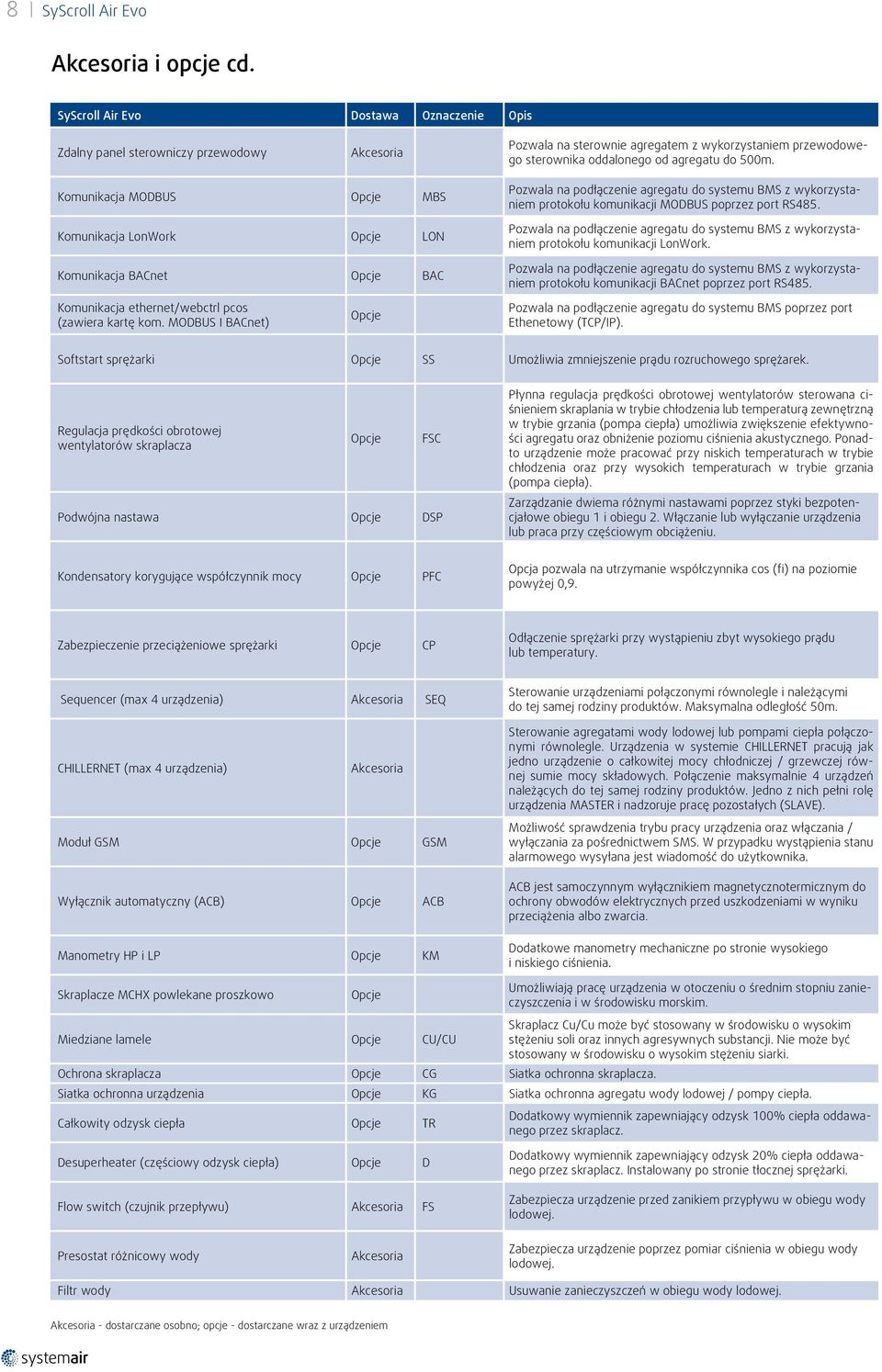 8 | SyScroll Air Evo

Akcesoria i opcje cd.

| SyScroll Air Evo | Dostawa | Oznaczenie | Opis |
|---|---|---|---|
| Zdalny panel sterowniczy przewodowy | Akcesoria | | Pozwala na sterownie agregatem z wykorzystaniem przewodowego sterownika oddalonego od agregatu do 500m. |
| Komunikacja MODBUS | Opcje | MBS | Pozwala na podłączenie agregatu do systemu BMS z wykorzystaniem protokołu komunikacji MODBUS poprzez port RS485. |
| Komunikacja LonWork | Opcje | LON | Pozwala na podłączenie agregatu do systemu BMS z wykorzystaniem protokołu komunikacji LonWork. |
| Komunikacja BACnet | Opcje | BAC | Pozwala na podłączenie agregatu do systemu BMS z wykorzystaniem protokołu komunikacji BACnet poprzez port RS485. |
| Komunikacja ethernet/webctrl pcos (zawiera kartę kom. MODBUS I BACnet) | Opcje | | Pozwala na podłączenie agregatu do systemu BMS poprzez port Ethenetowy (TCP/IP). |
| Softstart sprężarki | Opcje | SS | Umożliwia zmniejszenie prądu rozruchowego sprężarek. |
| Regulacja prędkości obrotowej wentylatorów skraplacza | Opcje | FSC | Płynna regulacja prędkości obrotowej wentylatorów sterowana ciśnieniem skraplania w trybie chłodzenia lub temperaturą zewnętrzną w trybie grzania (pompa ciepła) umożliwia zwiększenie efektywności agregatu oraz obniżenie poziomu ciśnienia akustycznego. Ponadto urządzenie może pracować przy niskich temperaturach w trybie chłodzenia oraz przy wysokich temperaturach w trybie grzania (pompa ciepła). |
| Podwójna nastawa | Opcje | DSP | Zarządzanie dwiema różnymi nastawami poprzez styki bezpotencjałowe obiegu 1 i obiegu 2. Włączanie lub wyłączanie urządzenia lub praca przy częściowym obciążeniu. |
| Kondensatory korygujące współczynnik mocy | Opcje | PFC | Opcja pozwala na utrzymanie współczynnika cos (fi) na poziomie powyżej 0,9. |
| Zabezpieczenie przeciążeniowe sprężarki | Opcje | CP | Odłączenie sprężarki przy wystąpieniu zbyt wysokiego prądu lub temperatury. |
| Sequencer (max 4 urządzenia) | Akcesoria | SEQ | Sterowanie urządzeniami połączonymi równolegle i należącymi do tej samej rodziny produktów. Maksymalna odległość 50m. |
| CHILLERNET (max 4 urządzenia) | Akcesoria | | Sterowanie agregatami wody lodowej lub pompami ciepła połączonymi równolegle. Urządzenia w systemie CHILLERNET pracują jak jedno urządzenie o całkowitej mocy chłodniczej / grzewczej równej sumie mocy składowych. Połączenie maksymalnie 4 urządzeń należących do tej samej rodziny produktów. Jedno z nich pełni rolę urządzenia MASTER i nadzoruje pracę pozostałych (SLAVE). |
| Moduł GSM | Opcje | GSM | Możliwość sprawdzenia trybu pracy urządzenia oraz włączania / wyłączania za pośrednictwem SMS. W przypadku wystąpienia stanu alarmowego wysyłana jest wiadomość do użytkownika. |
| Wyłącznik automatyczny (ACB) | Opcje | ACB | ACB jest samoczynnym wyłącznikiem magnetycznotermicznym do ochrony obwodów elektrycznych przed uszkodzeniami w wyniku przeciążenia albo zwarcia. |
| Manometry HP i LP | Opcje | KM | Dodatkowe manometry mechaniczne po stronie wysokiego i niskiego ciśnienia. |
| Skraplacze MCHX powlekane proszkowo | Opcje | | Umożliwiają pracę urządzenia w otoczeniu o średnim stopniu zanieczyszczenia i w środowisku morskim. |
| Miedziane lamele | Opcje | CU/CU | Skraplacz Cu/Cu może być stosowany w środowisku o wysokim stężeniu soli oraz innych agresywnych substancji. Nie może być stosowany w środowisku o wysokim stężeniu siarki. |
| Ochrona skraplacza | Opcje | CG | Siatka ochronna skraplacza. |
| Siatka ochronna urządzenia | Opcje | KG | Siatka ochronna agregatu wody lodowej / pompy ciepła. |
| Całkowity odzysk ciepła | Opcje | TR | Dodatkowy wymiennik zapewniający odzysk 100% ciepła oddawanego przez skraplacz. |
| Desuperheater (częściowy odzysk ciepła) | Opcje | D | Dodatkowy wymiennik zapewniający odzysk 20% ciepła oddawanego przez skraplacz. Instalowany po stronie tłocznej sprężarki. |
| Flow switch (czujnik przepływu) | Akcesoria | FS | Zabezpiecza urządzenie przed zanikiem przypływu w obiegu wody lodowej. |
| Presostat różnicowy wody | Akcesoria | | Zabezpiecza urządzenie poprzez pomiar ciśnienia w obiegu wody lodowej. |
| Filtr wody | Akcesoria | | Usuwanie zanieczyszczeń w obiegu wody lodowej. |

Akcesoria - dostarczane osobno; opcje - dostarczane wraz z urządzeniem

systemair